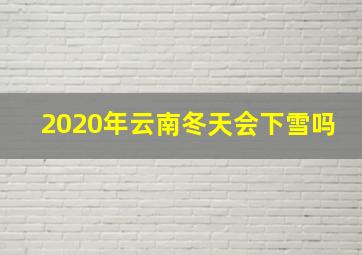 2020年云南冬天会下雪吗